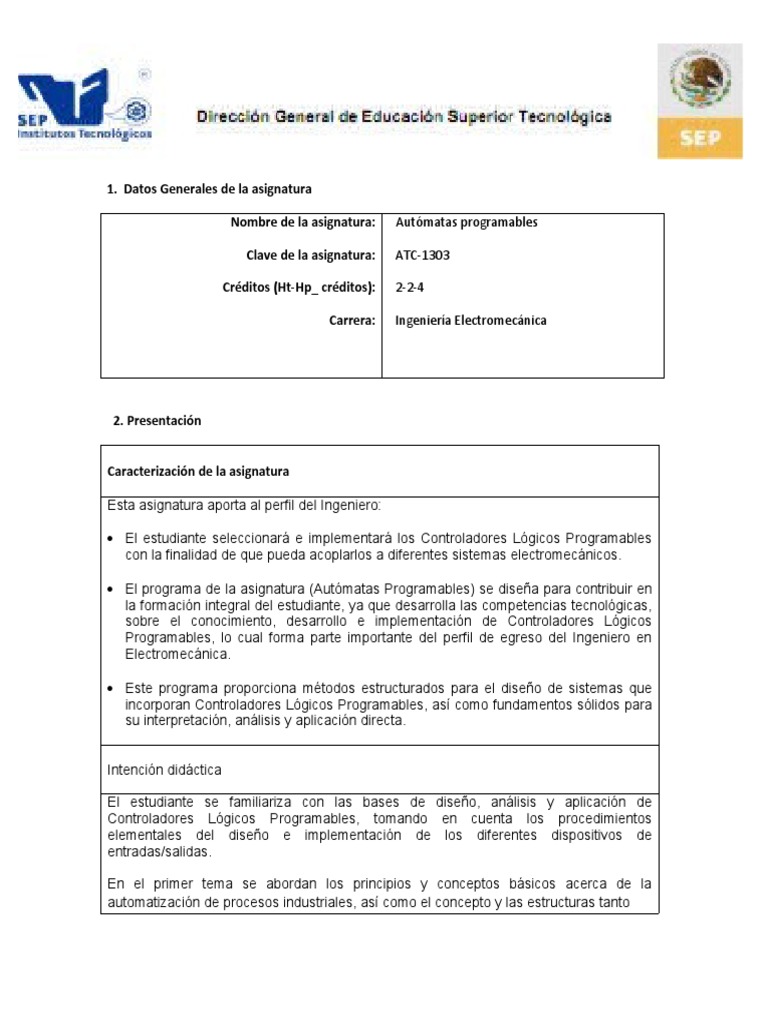 SEP Institutos Tecnológicos

Dirección General de Educación Superior Tecnológica

SEP

1. Datos Generales de la asignatura

| Nombre de la asignatura: | Autómatas programables |
|---|---|
| Clave de la asignatura: | ATC-1303 |
| Créditos (Ht-Hp_ créditos): | 2-2-4 |
| Carrera: | Ingeniería Electromecánica |

2. Presentación

Caracterización de la asignatura

Esta asignatura aporta al perfil del Ingeniero:

• El estudiante seleccionará e implementará los Controladores Lógicos Programables con la finalidad de que pueda acoplarlos a diferentes sistemas electromecánicos.

• El programa de la asignatura (Autómatas Programables) se diseña para contribuir en la formación integral del estudiante, ya que desarrolla las competencias tecnológicas, sobre el conocimiento, desarrollo e implementación de Controladores Lógicos Programables, lo cual forma parte importante del perfil de egreso del Ingeniero en Electromecánica.

• Este programa proporciona métodos estructurados para el diseño de sistemas que incorporan Controladores Lógicos Programables, así como fundamentos sólidos para su interpretación, análisis y aplicación directa.

Intención didáctica

El estudiante se familiariza con las bases de diseño, análisis y aplicación de Controladores Lógicos Programables, tomando en cuenta los procedimientos elementales del diseño e implementación de los diferentes dispositivos de entradas/salidas.

En el primer tema se abordan los principios y conceptos básicos acerca de la automatización de procesos industriales, así como el concepto y las estructuras tanto